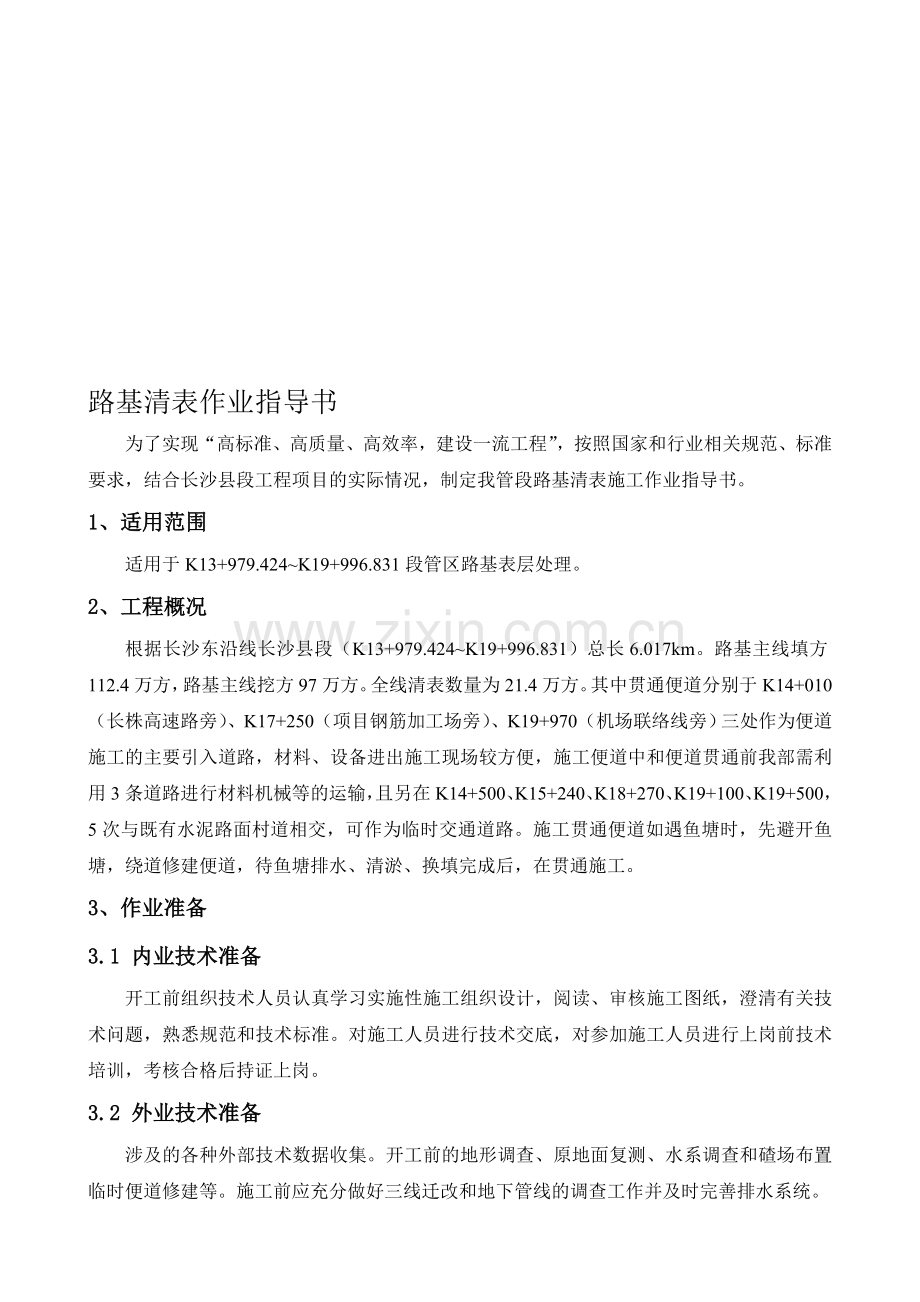 路基清表作业指导书

为了实现“高标准、高质量、高效率，建设一流工程”，按照国家和行业相关规范、标准要求，结合长沙县段工程项目的实际情况，制定我管段路基清表施工作业指导书。

1、适用范围

适用于K13+979.424~K19+996.831段管区路基表层处理。

2、工程概况

根据长沙东沿线长沙县段（K13+979.424~K19+996.831）总长6.017km。路基主线填方112.4万方，路基主线挖方97万方。全线清表数量为21.4万方。其中贯通便道分别于K14+010（长株高速路旁）、K17+250（项目钢筋加工场旁）、K19+970（机场联络线旁）三处作为便道施工的主要引入道路，材料、设备进出施工现场较方便，施工便道中和便道贯通前我部需利用3条道路进行材料机械等的运输，且另在K14+500、K15+240、K18+270、K19+100、K19+500，5次与既有水泥路面村道相交，可作为临时交通道路。施工贯通便道如遇鱼塘时，先避开鱼塘，绕道修建便道，待鱼塘排水、清淤、换填完成后，在贯通施工。

3、作业准备

3.1 内业技术准备

开工前组织技术人员认真学习实施性施工组织设计，阅读、审核施工图纸，澄清有关技术问题，熟悉规范和技术标准。对施工人员进行技术交底，对参加施工人员进行上岗前技术培训，考核合格后持证上岗。

3.2 外业技术准备

涉及的各种外部技术数据收集。开工前的地形调查、原地面复测、水系调查和碴场布置临时便道修建等。施工前应充分做好三线迁改和地下管线的调查工作并及时完善排水系统。

www.zixin.com.cn